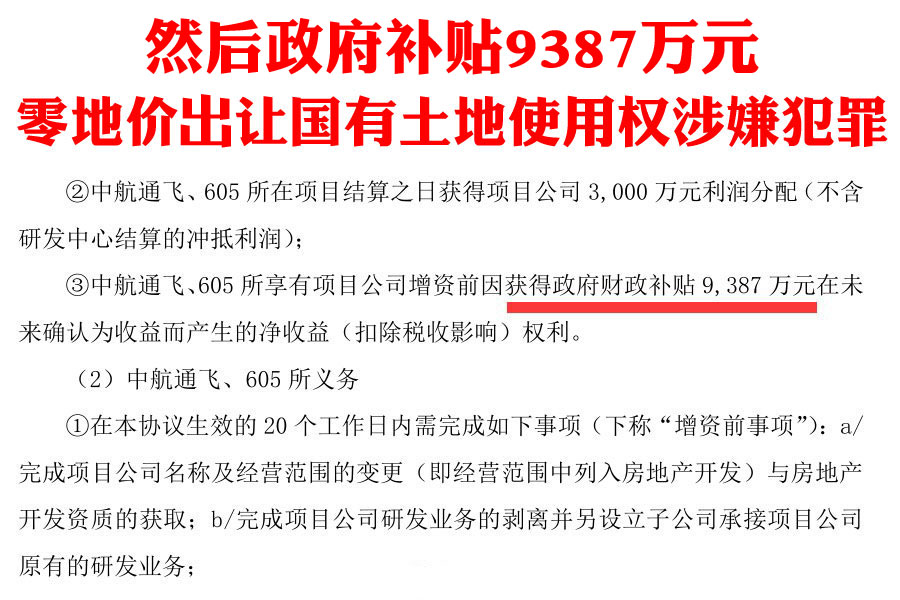 然后政府补贴9387万元
零地价出让国有土地使用权涉嫌犯罪

②中航通飞、605 所在项目结算之日获得项目公司 3,000 万元利润分配（不含研发中心结算的冲抵利润）;

③中航通飞、605 所享有项目公司增资前因获得政府财政补贴 9,387 万元在未来确认为收益而产生的净收益（扣除税收影响）权利。

（2）中航通飞、605 所义务

①在本协议生效的 20 个工作日内需完成如下事项（下称“增资前事项”）：a/完成项目公司名称及经营范围的变更（即经营范围中列入房地产开发）与房地产开发资质的获取；b/完成项目公司研发业务的剥离并另设立子公司承接项目公司原有的研发业务；